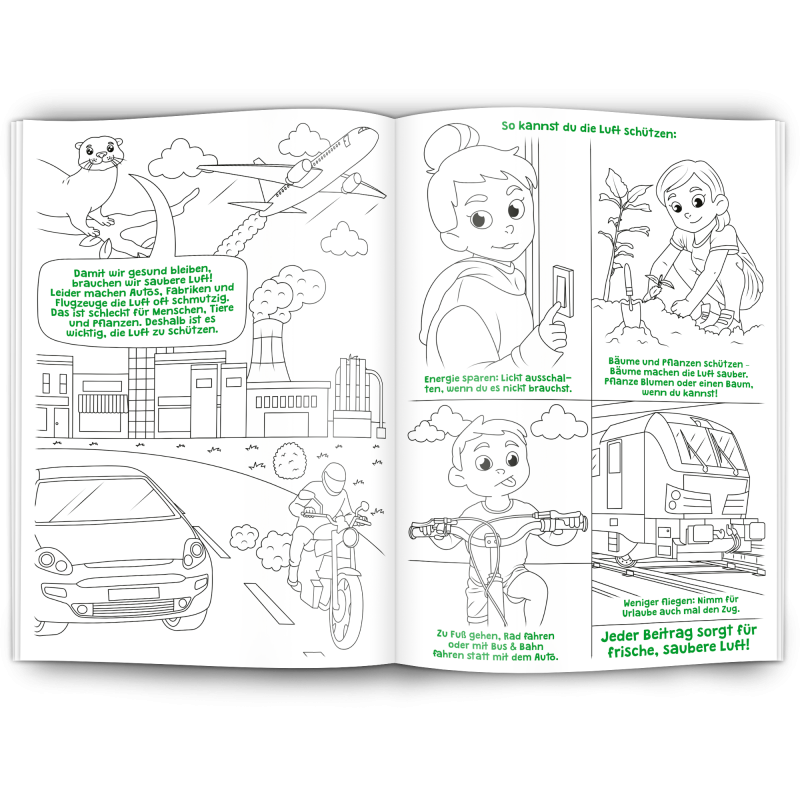 Damit wir gesund bleiben, brauchen wir saubere Luft! Leider machen Autos, Fabriken und Flugzeuge die Luft oft schmutzig. Das ist schlecht für Menschen, Tiere und Pflanzen. Deshalb ist es wichtig, die Luft zu schützen.

So kannst du die Luft schützen:

Energie sparen: Licht ausschalten, wenn du es nicht brauchst.

Bäume und Pflanzen schützen - Bäume machen die Luft sauber. Pflanze Blumen oder einen Baum, wenn du kannst!

Zu Fuß gehen, Rad fahren oder mit Bus & Bahn fahren statt mit dem Auto.

Weniger fliegen: Nimm für Urlaube auch mal den Zug.

Jeder Beitrag sorgt für frische, saubere Luft!